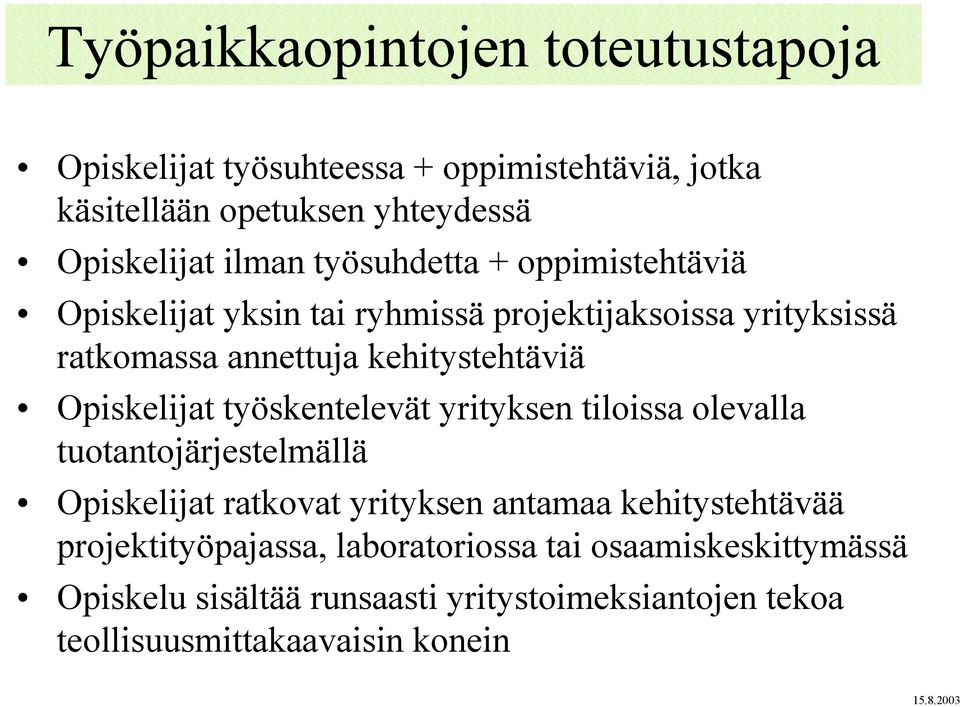 Työpaikkaopintojen toteutustapoja

• Opiskelijat työsuhteessa + oppimistehtäviä, jotka käsitellään opetuksen yhteydessä
• Opiskelijat ilman työsuhdetta + oppimistehtäviä
• Opiskelijat yksin tai ryhmissä projektijaksoissa yrityksissä ratkomassa annettuja kehitystehtäviä
• Opiskelijat työskentelevät yrityksen tiloissa olevalla tuotantojärjestelmällä
• Opiskelijat ratkovat yrityksen antamaa kehitystehtävää projektityöpajassa, laboratoriossa tai osaamiskeskittymässä
• Opiskelu sisältää runsaasti yritystoimeksiantojen tekoa teollisuusmittakaavaisin konein

15.8.2003